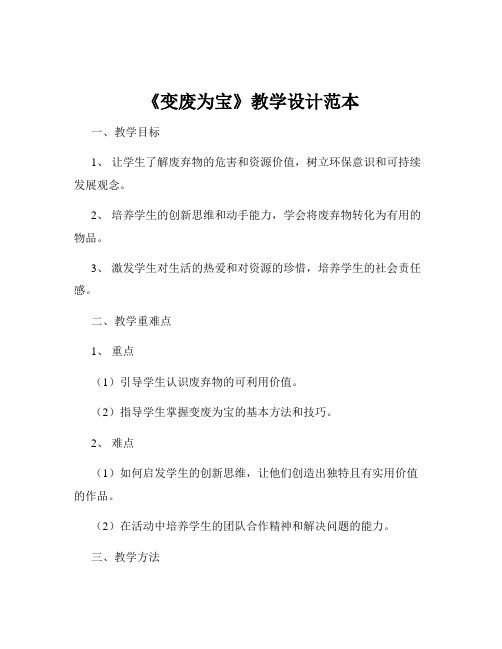 《变废为宝》教学设计范本

一、教学目标

1、让学生了解废弃物的危害和资源价值，树立环保意识和可持续发展观念。

2、培养学生的创新思维和动手能力，学会将废弃物转化为有用的物品。

3、激发学生对生活的热爱和对资源的珍惜，培养学生的社会责任感。

二、教学重难点

1、重点

（1）引导学生认识废弃物的可利用价值。

（2）指导学生掌握变废为宝的基本方法和技巧。

2、难点

（1）如何启发学生的创新思维，让他们创造出独特且有实用价值的作品。

（2）在活动中培养学生的团队合作精神和解决问题的能力。

三、教学方法